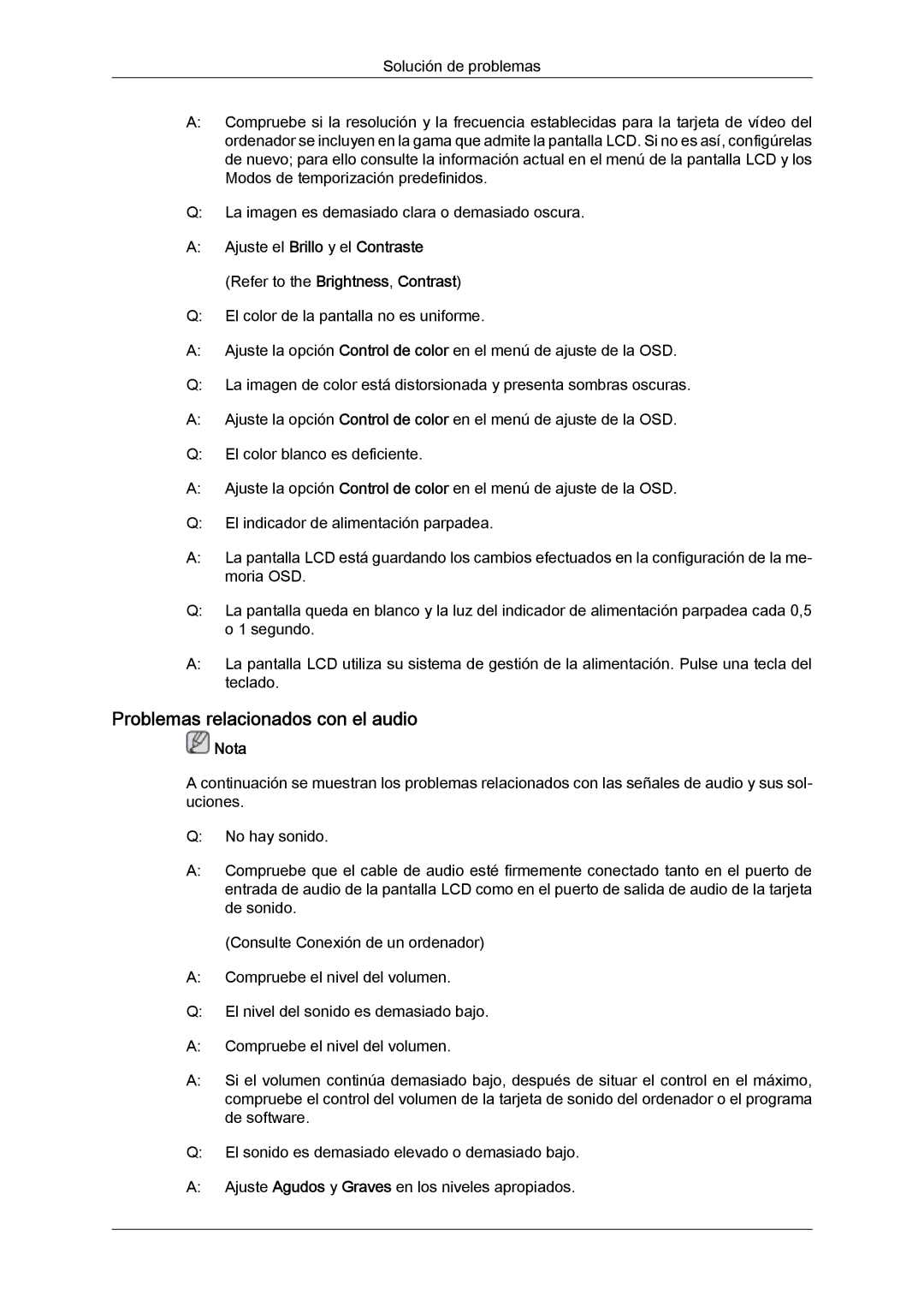 Solución de problemas

A: Compruebe si la resolución y la frecuencia establecidas para la tarjeta de vídeo del ordenador se incluyen en la gama que admite la pantalla LCD. Si no es así, configúrelas de nuevo; para ello consulte la información actual en el menú de la pantalla LCD y los Modos de temporización predefinidos.

Q: La imagen es demasiado clara o demasiado oscura.

A: Ajuste el Brillo y el Contraste

(Refer to the Brightness, Contrast)

Q: El color de la pantalla no es uniforme.

A: Ajuste la opción Control de color en el menú de ajuste de la OSD.

Q: La imagen de color está distorsionada y presenta sombras oscuras.

A: Ajuste la opción Control de color en el menú de ajuste de la OSD.

Q: El color blanco es deficiente.

A: Ajuste la opción Control de color en el menú de ajuste de la OSD.

Q: El indicador de alimentación parpadea.

A: La pantalla LCD está guardando los cambios efectuados en la configuración de la memoria OSD.

Q: La pantalla queda en blanco y la luz del indicador de alimentación parpadea cada 0,5 o 1 segundo.

A: La pantalla LCD utiliza su sistema de gestión de la alimentación. Pulse una tecla del teclado.

Problemas relacionados con el audio

Nota

A continuación se muestran los problemas relacionados con las señales de audio y sus soluciones.

Q: No hay sonido.

A: Compruebe que el cable de audio esté firmemente conectado tanto en el puerto de entrada de audio de la pantalla LCD como en el puerto de salida de audio de la tarjeta de sonido.

(Consulte Conexión de un ordenador)

A: Compruebe el nivel del volumen.

Q: El nivel del sonido es demasiado bajo.

A: Compruebe el nivel del volumen.

A: Si el volumen continúa demasiado bajo, después de situar el control en el máximo, compruebe el control del volumen de la tarjeta de sonido del ordenador o el programa de software.

Q: El sonido es demasiado elevado o demasiado bajo.

A: Ajuste Agudos y Graves en los niveles apropiados.